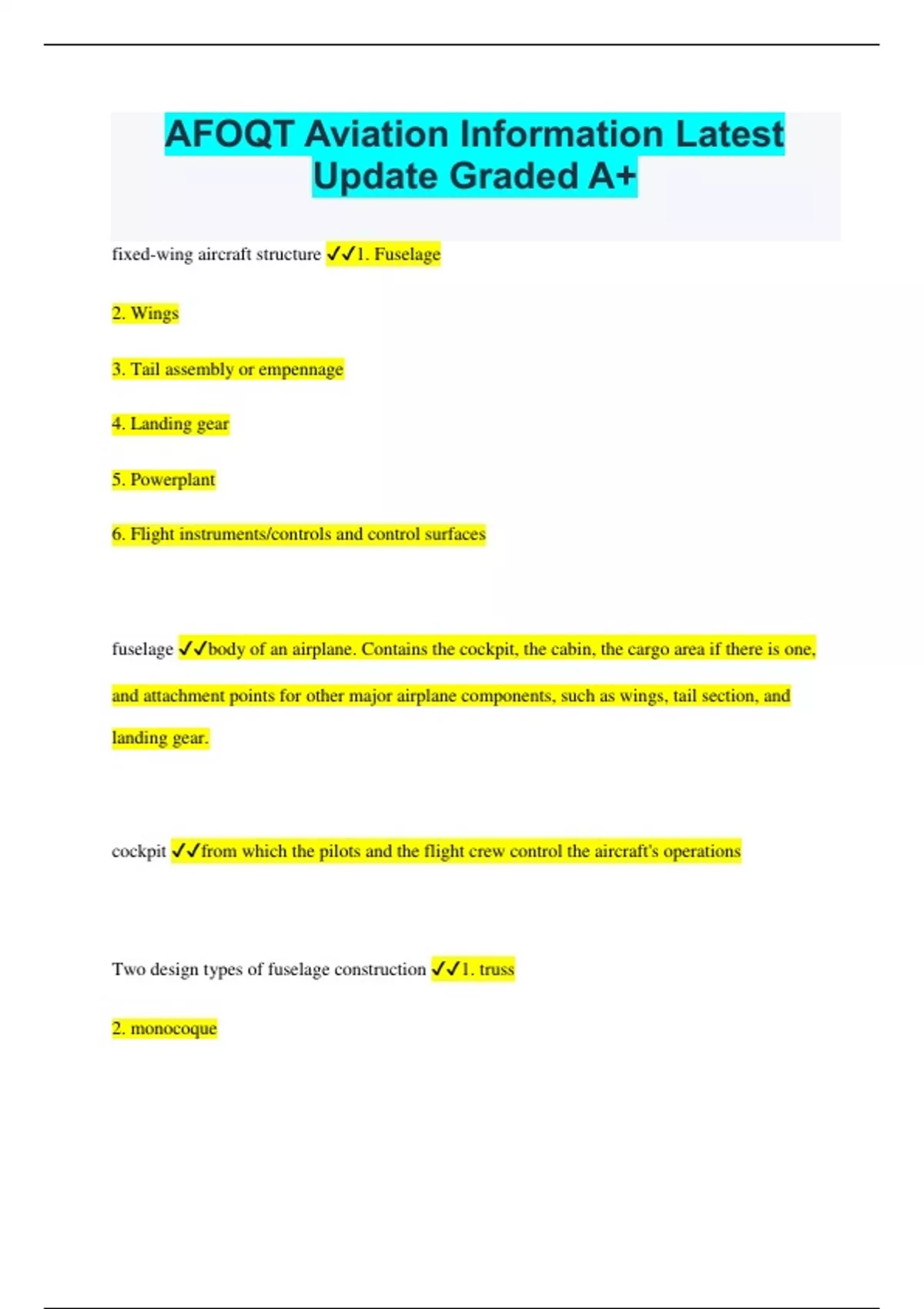 AFOQT Aviation Information Latest Update Graded A+

fixed-wing aircraft structure ✓✓1. Fuselage

2. Wings

3. Tail assembly or empennage

4. Landing gear

5. Powerplant

6. Flight instruments/controls and control surfaces

fuselage ✓✓body of an airplane. Contains the cockpit, the cabin, the cargo area if there is one, and attachment points for other major airplane components, such as wings, tail section, and landing gear.

cockpit ✓✓from which the pilots and the flight crew control the aircraft's operations

Two design types of fuselage construction ✓✓1. truss

2. monocoque